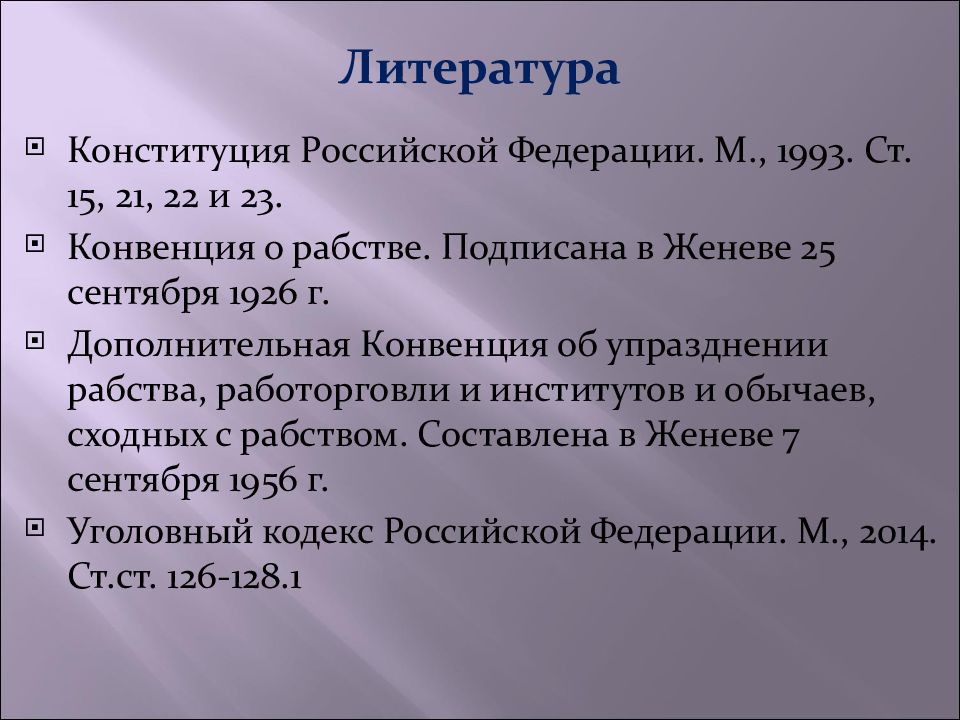 Литература

Конституция Российской Федерации. М., 1993. Ст. 15, 21, 22 и 23.

Конвенция о рабстве. Подписана в Женеве 25 сентября 1926 г.

Дополнительная Конвенция об упразднении рабства, работорговли и институтов и обычаев, сходных с рабством. Составлена в Женеве 7 сентября 1956 г.

Уголовный кодекс Российской Федерации. М., 2014. Ст.ст. 126-128.1